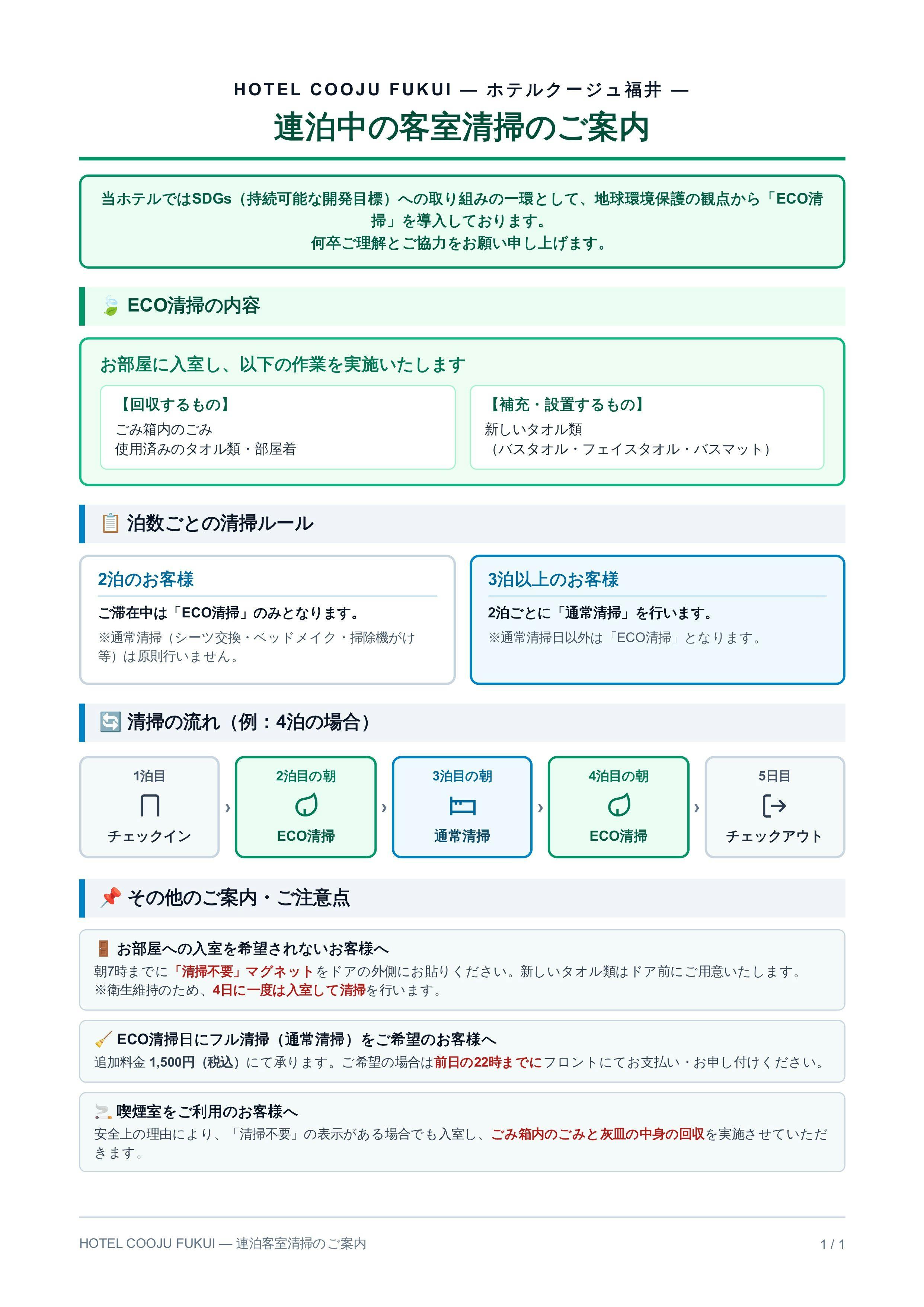 HOTEL COOJU FUKUI — ホテルクージュ福井 —

連泊中の客室清掃のご案内

当ホテルではSDGs（持続可能な開発目標）への取り組みの一環として、地球環境保護の観点から「ECO清掃」を導入しております。
何卒ご理解とご協力をお願い申し上げます。

ECO清掃の内容

お部屋に入室し、以下の作業を実施いたします

【回収するもの】
ごみ箱内のごみ
使用済みのタオル類・部屋着

【補充・設置するもの】
新しいタオル類
（バスタオル・フェイスタオル・バスマット）

泊数ごとの清掃ルール

2泊のお客様
ご滞在中は「ECO清掃」のみとなります。
※通常清掃（シーツ交換・ベッドメイク・掃除機がけ等）は原則行いません。

3泊以上のお客様
2泊ごとに「通常清掃」を行います。
※通常清掃日以外は「ECO清掃」となります。

清掃の流れ（例：4泊の場合）

1泊目
チェックイン
›
2泊目の朝
ECO清掃
›
3泊目の朝
通常清掃
›
4泊目の朝
ECO清掃
›
5日目
チェックアウト

その他のご案内・ご注意点

お部屋への入室を希望されないお客様へ
朝7時までに「清掃不要」マグネットをドアの外側にお貼りください。新しいタオル類はドア前にご用意いたします。
※衛生維持のため、4日に一度は入室して清掃を行います。

ECO清掃日にフル清掃（通常清掃）をご希望のお客様へ
追加料金 1,500円（税込）にて承ります。ご希望の場合は前日の22時までにフロントにてお支払い・お申し付けください。

喫煙室をご利用のお客様へ
安全上の理由により、「清掃不要」の表示がある場合でも入室し、ごみ箱内のごみと灰皿の中身の回収を実施させていただきます。

HOTEL COOJU FUKUI — 連泊客室清掃のご案内
1 / 1